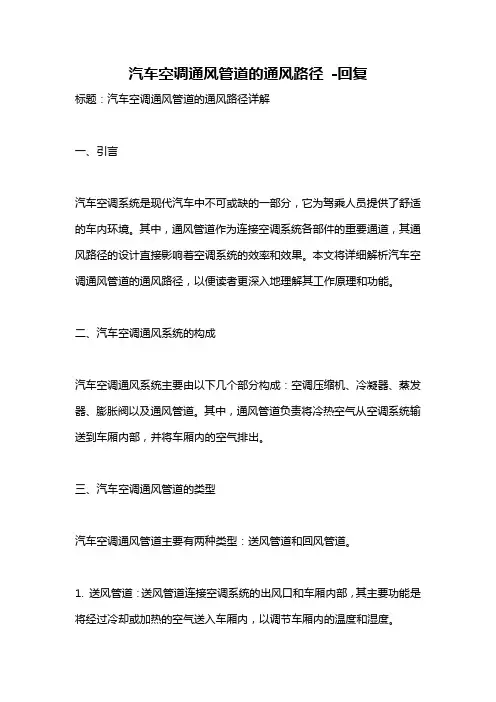 汽车空调通风管道的通风路径 -回复

标题：汽车空调通风管道的通风路径详解

一、引言

汽车空调系统是现代汽车中不可或缺的一部分，它为驾乘人员提供了舒适的车内环境。其中，通风管道作为连接空调系统各部件的重要通道，其通风路径的设计直接影响着空调系统的效率和效果。本文将详细解析汽车空调通风管道的通风路径，以便读者更深入地理解其工作原理和功能。

二、汽车空调通风系统的构成

汽车空调通风系统主要由以下几个部分构成：空调压缩机、冷凝器、蒸发器、膨胀阀以及通风管道。其中，通风管道负责将冷热空气从空调系统输送到车厢内部，并将车厢内的空气排出。

三、汽车空调通风管道的类型

汽车空调通风管道主要有两种类型：送风管道和回风管道。

1. 送风管道：送风管道连接空调系统的出风口和车厢内部，其主要功能是将经过冷却或加热的空气送入车厢内，以调节车厢内的温度和湿度。